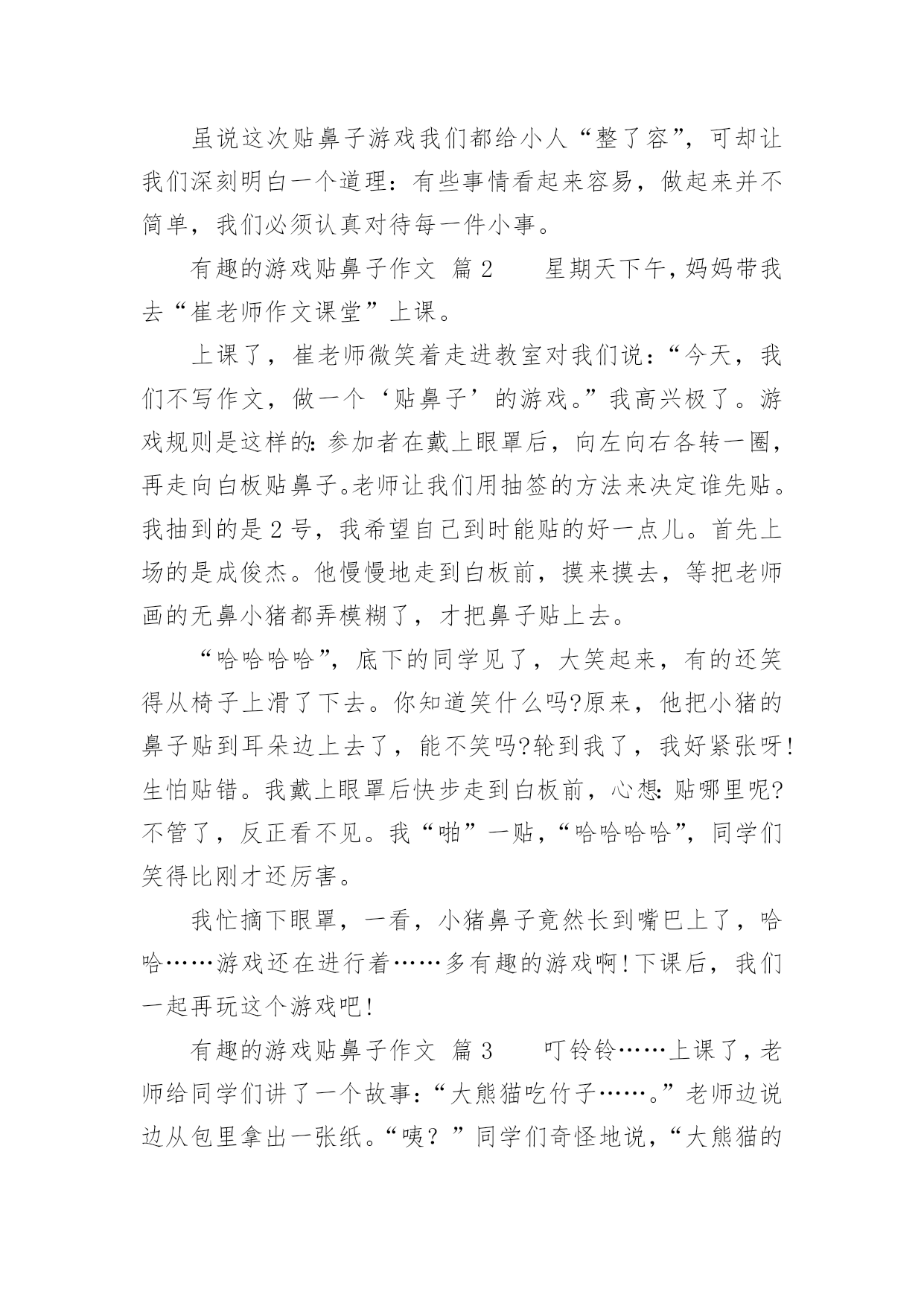 虽说这次贴鼻子游戏我们都给小人“整了容”，可却让我们深刻明白一个道理：有些事情看起来容易，做起来并不简单，我们必须认真对待每一件小事。

有趣的游戏贴鼻子作文 篇2　　星期天下午，妈妈带我去“崔老师作文课堂”上课。

上课了，崔老师微笑着走进教室对我们说：“今天，我们不写作文，做一个‘贴鼻子’的游戏。”我高兴极了。游戏规则是这样的：参加者在戴上眼罩后，向左向右各转一圈，再走向白板贴鼻子。老师让我们用抽签的方法来决定谁先贴。我抽到的是2号，我希望自己到时能贴的好一点儿。首先上场的是成俊杰。他慢慢地走到白板前，摸来摸去，等把老师画的无鼻小猪都弄模糊了，才把鼻子贴上去。

“哈哈哈哈”，底下的同学见了，大笑起来，有的还笑得从椅子上滑了下去。你知道笑什么吗?原来，他把小猪的鼻子贴到耳朵边上去了，能不笑吗?轮到我了，我好紧张呀!生怕贴错。我戴上眼罩后快步走到白板前，心想：贴哪里呢?不管了，反正看不见。我“啪”一贴，“哈哈哈哈”，同学们笑得比刚才还厉害。

我忙摘下眼罩，一看，小猪鼻子竟然长到嘴巴上了，哈哈……游戏还在进行着……多有趣的游戏啊!下课后，我们一起再玩这个游戏吧!

有趣的游戏贴鼻子作文 篇3　　叮铃铃……上课了，老师给同学们讲了一个故事：“大熊猫吃竹子……。”老师边说边从包里拿出一张纸。“咦？”同学们奇怪地说，“大熊猫的